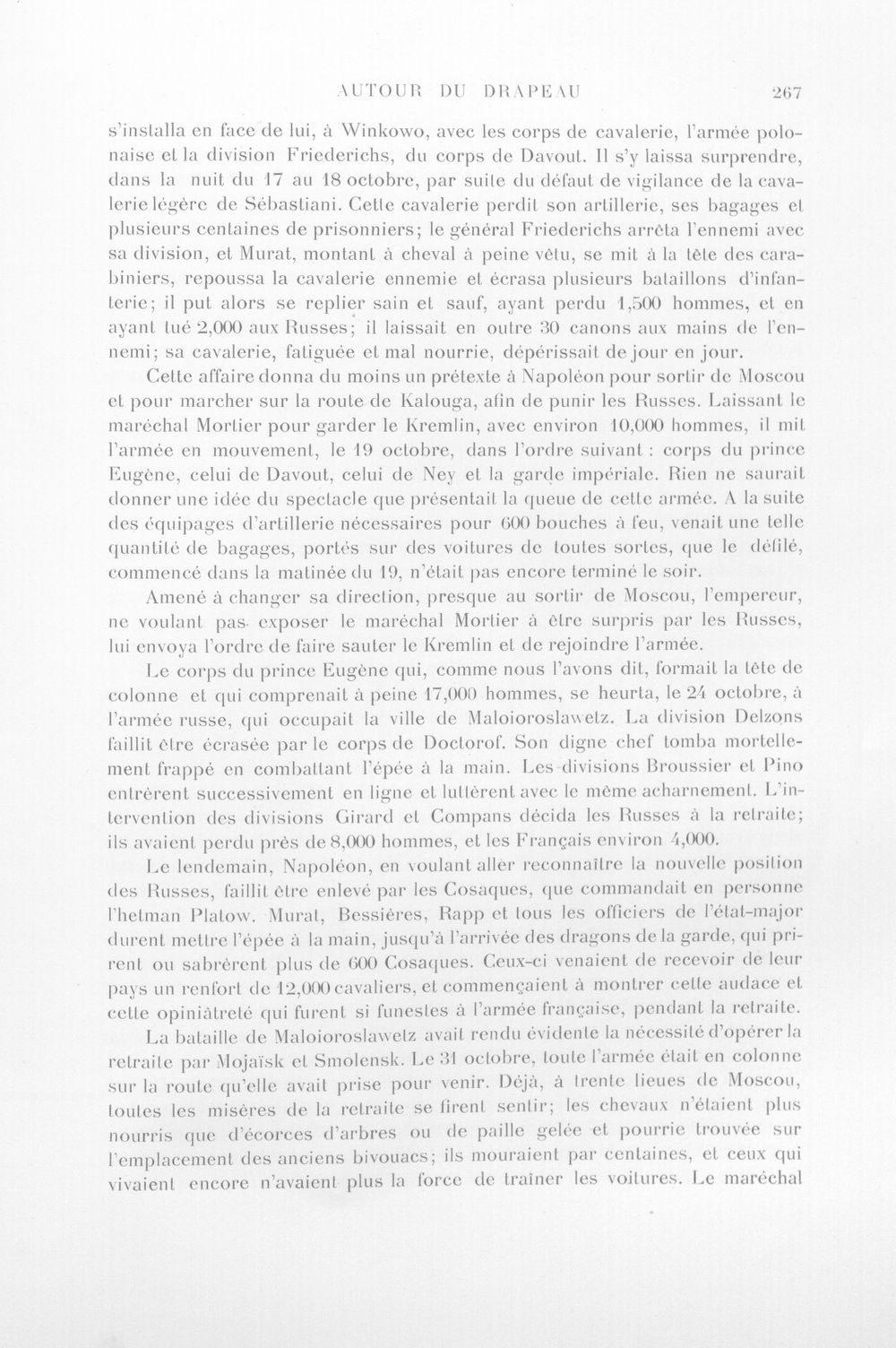 AUTOUR DU DRAPEAU 267

s'installa en face de lui, à Winkowo, avec les corps de cavalerie, l'armée polonaise et la division Friederichs, du corps de Davout. Il s'y laissa surprendre, dans la nuit du 17 au 18 octobre, par suite du défaut de vigilance de la cavalerie légère de Sébastiani. Cette cavalerie perdit son artillerie, ses bagages et plusieurs centaines de prisonniers; le général Friederichs arrêta l'ennemi avec sa division, et Murat, montant à cheval à peine vêtu, se mit à la tête des carabiniers, repoussa la cavalerie ennemie et écrasa plusieurs bataillons d'infanterie; il put alors se replier sain et sauf, ayant perdu 1,500 hommes, et en ayant tué 2,000 aux Russes; il laissait en outre 30 canons aux mains de l'ennemi; sa cavalerie, fatiguée et mal nourrie, dépérissait de jour en jour.

Cette affaire donna du moins un prétexte à Napoléon pour sortir de Moscou et pour marcher sur la route de Kalouga, afin de punir les Russes. Laissant le maréchal Mortier pour garder le Kremlin, avec environ 10,000 hommes, il mit l'armée en mouvement, le 19 octobre, dans l'ordre suivant : corps du prince Eugène, celui de Davout, celui de Ney et la garde impériale. Rien ne saurait donner une idée du spectacle que présentait la queue de cette armée. A la suite des équipages d'artillerie nécessaires pour 600 bouches à feu, venait une telle quantité de bagages, portés sur des voitures de toutes sortes, que le défilé, commencé dans la matinée du 19, n'était pas encore terminé le soir.

Amené à changer sa direction, presque au sortir de Moscou, l'empereur, ne voulant pas exposer le maréchal Mortier à être surpris par les Russes, lui envoya l'ordre de faire sauter le Kremlin et de rejoindre l'armée.

Le corps du prince Eugène qui, comme nous l'avons dit, formait la tête de colonne et qui comprenait à peine 17,000 hommes, se heurta, le 24 octobre, à l'armée russe, qui occupait la ville de Maloioroslawetz. La division Delzons faillit être écrasée par le corps de Doctorof. Son digne chef tomba mortellement frappé en combattant l'épée à la main. Les divisions Broussier et Pino entrèrent successivement en ligne et luttèrent avec le même acharnement. L'intervention des divisions Girard et Compans décida les Russes à la retraite; ils avaient perdu près de 8,000 hommes, et les Français environ 4,000.

Le lendemain, Napoléon, en voulant aller reconnaître la nouvelle position des Russes, faillit être enlevé par les Cosaques, que commandait en personne l'hetman Platow. Murat, Bessières, Rapp et tous les officiers de l'état-major durent mettre l'épée à la main, jusqu'à l'arrivée des dragons de la garde, qui prirent ou sabrèrent plus de 600 Cosaques. Ceux-ci venaient de recevoir de leur pays un renfort de 12,000 cavaliers, et commençaient à montrer cette audace et cette opiniâtreté qui furent si funestes à l'armée française, pendant la retraite.

La bataille de Maloioroslawetz avait rendu évidente la nécessité d'opérer la retraite par Mojaïsk et Smolensk. Le 31 octobre, toute l'armée était en colonne sur la route qu'elle avait prise pour venir. Déjà, à trente lieues de Moscou, toutes les misères de la retraite se firent sentir; les chevaux n'étaient plus nourris que d'écorces d'arbres ou de paille gelée et pourrie trouvée sur l'emplacement des anciens bivouacs; ils mouraient par centaines, et ceux qui vivaient encore n'avaient plus la force de traîner les voitures. Le maréchal